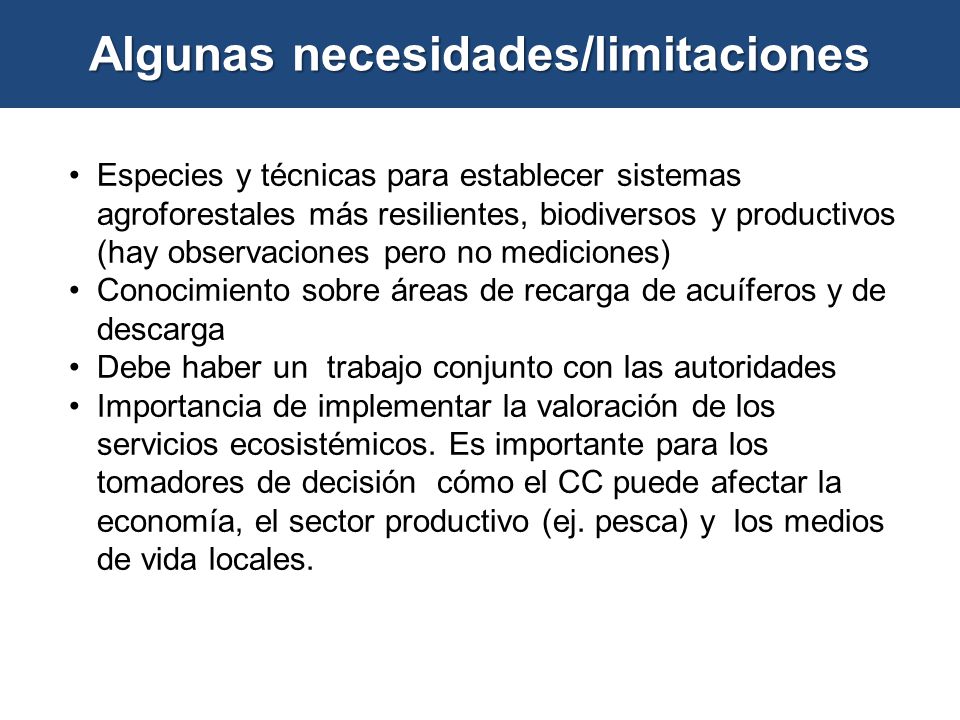 Algunas necesidades/limitaciones

• Especies y técnicas para establecer sistemas agroforestales más resilientes, biodiversos y productivos (hay observaciones pero no mediciones)
• Conocimiento sobre áreas de recarga de acuíferos y de descarga
• Debe haber un trabajo conjunto con las autoridades
• Importancia de implementar la valoración de los servicios ecosistémicos. Es importante para los tomadores de decisión cómo el CC puede afectar la economía, el sector productivo (ej. pesca) y los medios de vida locales.